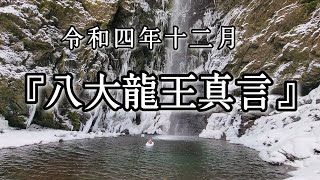 令和四年十二月

『八大龍王真言』